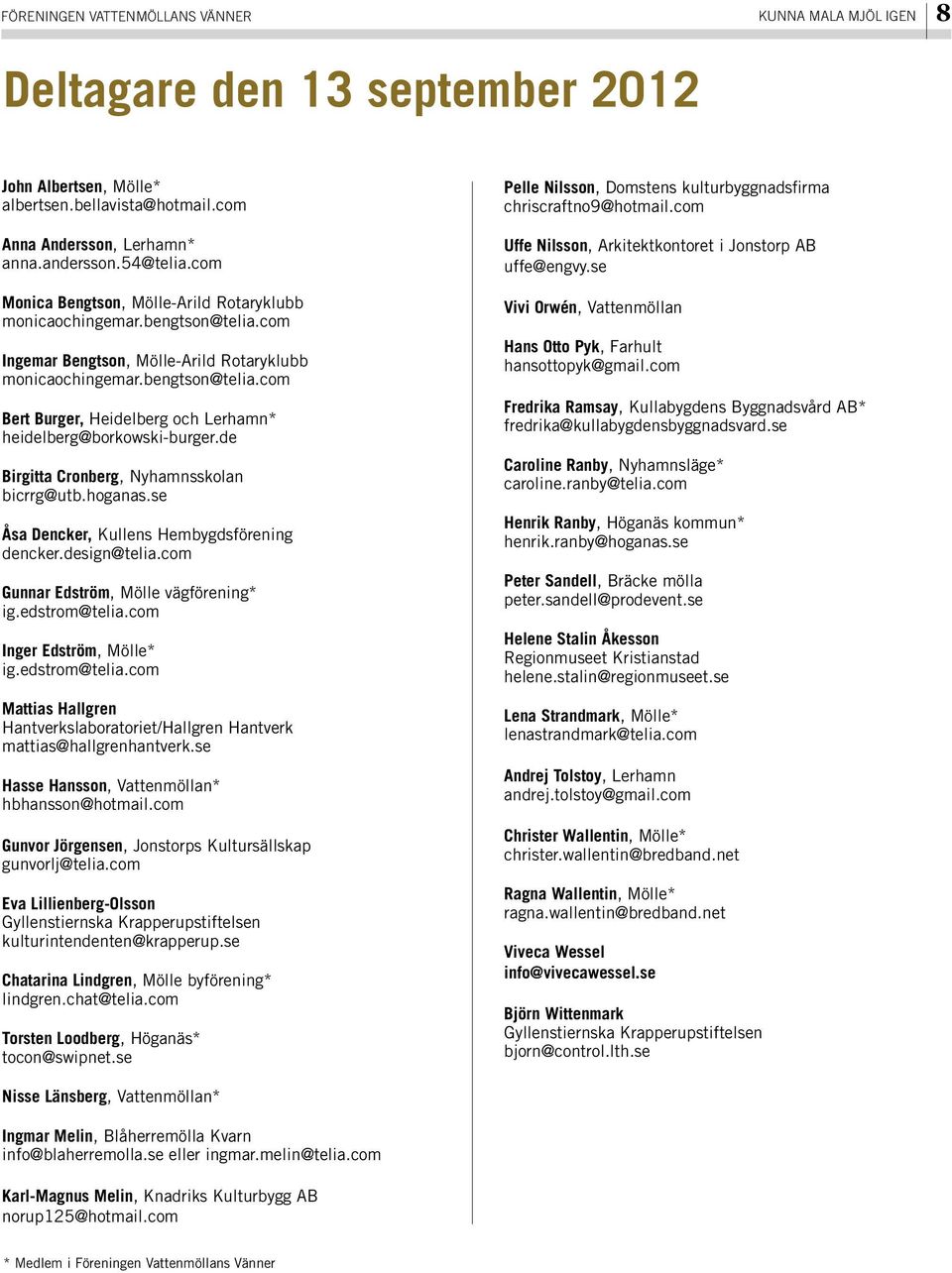 FÖRENINGEN VATTENMÖLLANS VÄNNER

KUNNA MALA MJÖL IGEN 8

Deltagare den 13 september 2012

John Albertsen, Mölle*
albertsen.bellavista@hotmail.com

Anna Andersson, Lerhamn*
anna.andersson.54@telia.com

Monica Bengtson, Mölle-Arild Rotaryklubb
monicaochingemar.bengtson@telia.com

Ingemar Bengtson, Mölle-Arild Rotaryklubb
monicaochingemar.bengtson@telia.com

Bert Burger, Heidelberg och Lerhamn*
heidelberg@borkowski-burger.de

Birgitta Cronberg, Nyhamnsskolan
bicrrg@utb.hoganas.se

Åsa Dencker, Kullens Hembygdsförening
dencker.design@telia.com

Gunnar Edström, Mölle vägförening*
ig.edstrom@telia.com

Inger Edström, Mölle*
ig.edstrom@telia.com

Mattias Hallgren
Hantverkslaboratoriet/Hallgren Hantverk
mattias@hallgrenhantverk.se

Hasse Hansson, Vattenmöllan*
hbhansson@hotmail.com

Gunvor Jörgensen, Jonstorps Kultursällskap
gunvorlj@telia.com

Eva Lillienberg-Olsson
Gyllenstiernska Krapperupstiftelsen
kulturintendenten@krapperup.se

Chatarina Lindgren, Mölle byförening*
lindgren.chat@telia.com

Torsten Loodberg, Höganäs*
tocon@swipnet.se

Nisse Länsberg, Vattenmöllan*

Ingmar Melin, Blåherremölla Kvarn
info@blaherremolla.se eller ingmar.melin@telia.com

Karl-Magnus Melin, Knadriks Kulturbygg AB
norup125@hotmail.com

Pelle Nilsson, Domstens kulturbyggnadsfirma
chriscraftno9@hotmail.com

Uffe Nilsson, Arkitektkontoret i Jonstorp AB
uffe@engvy.se

Vivi Orwén, Vattenmöllan

Hans Otto Pyk, Farhult
hansottopyk@gmail.com

Fredrika Ramsay, Kullabygdens Byggnadsvård AB*
fredrika@kullabygdensbyggnadsvard.se

Caroline Ranby, Nyhamnsläge*
caroline.ranby@telia.com

Henrik Ranby, Höganäs kommun*
henrik.ranby@hoganas.se

Peter Sandell, Bräcke mölla
peter.sandell@prodevent.se

Helene Stalin Åkesson
Regionmuseet Kristianstad
helene.stalin@regionmuseet.se

Lena Strandmark, Mölle*
lenastrandmark@telia.com

Andrej Tolstoy, Lerhamn
andrej.tolstoy@gmail.com

Christer Wallentin, Mölle*
christer.wallentin@bredband.net

Ragna Wallentin, Mölle*
ragna.wallentin@bredband.net

Viveca Wessel
info@vivecawessel.se

Björn Wittenmark
Gyllenstiernska Krapperupstiftelsen
bjorn@control.lth.se

* Medlem i Föreningen Vattenmöllans Vänner